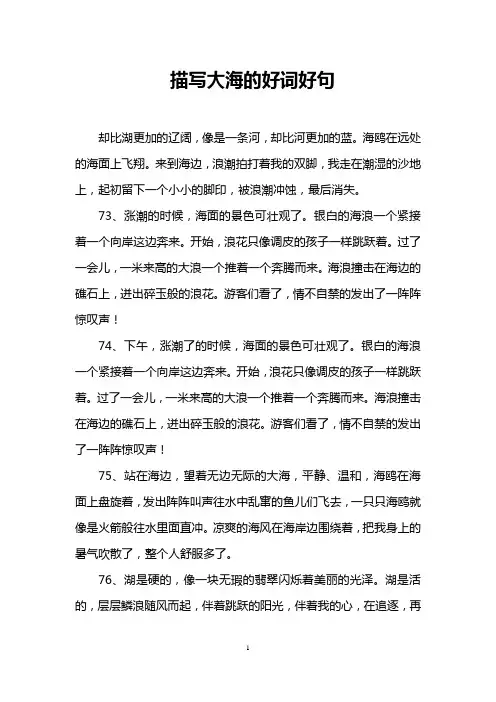 描写大海的好词好句

却比湖更加的辽阔，像是一条河，却比河更加的蓝。海鸥在远处的海面上飞翔。来到海边，浪潮拍打着我的双脚，我走在潮湿的沙地上，起初留下一个小小的脚印，被浪潮冲蚀，最后消失。

73、涨潮的时候，海面的景色可壮观了。银白的海浪一个紧接着一个向岸这边奔来。开始，浪花只像调皮的孩子一样跳跃着。过了一会儿，一米来高的大浪一个推着一个奔腾而来。海浪撞击在海边的礁石上，迸出碎玉般的浪花。游客们看了，情不自禁的发出了一阵阵惊叹声！

74、下午，涨潮了的时候，海面的景色可壮观了。银白的海浪一个紧接着一个向岸这边奔来。开始，浪花只像调皮的孩子一样跳跃着。过了一会儿，一米来高的大浪一个推着一个奔腾而来。海浪撞击在海边的礁石上，迸出碎玉般的浪花。游客们看了，情不自禁的发出了一阵阵惊叹声！

75、站在海边，望着无边无际的大海，平静、温和，海鸥在海面上盘旋着，发出阵阵叫声往水中乱窜的鱼儿们飞去，一只只海鸥就像是火箭般往水里面直冲。凉爽的海风在海岸边围绕着，把我身上的暑气吹散了，整个人舒服多了。

76、湖是硬的，像一块无瑕的翡翠闪烁着美丽的光泽。湖是活的，层层鳞浪随风而起，伴着跳跃的阳光，伴着我的心，在追逐，再

1